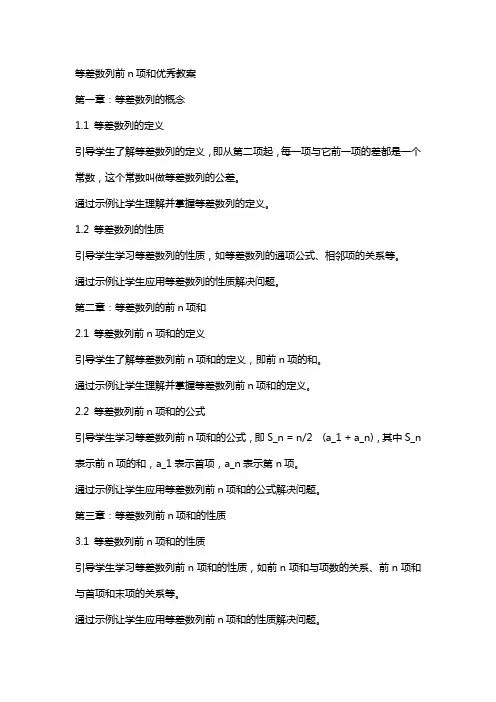 等差数列前 n 项和优秀教案

第一章：等差数列的概念

1.1 等差数列的定义

引导学生了解等差数列的定义，即从第二项起，每一项与它前一项的差都是一个常数，这个常数叫做等差数列的公差。

通过示例让学生理解并掌握等差数列的定义。

1.2 等差数列的性质

引导学生学习等差数列的性质，如等差数列的通项公式、相邻项的关系等。

通过示例让学生应用等差数列的性质解决问题。

第二章：等差数列的前 n 项和

2.1 等差数列前 n 项和的定义

引导学生了解等差数列前 n 项和的定义，即前 n 项的和。

通过示例让学生理解并掌握等差数列前 n 项和的定义。

2.2 等差数列前 n 项和的公式

引导学生学习等差数列前 n 项和的公式，即 S_n = n/2 (a_1 + a_n)，其中 S_n 表示前 n 项的和，a_1 表示首项，a_n 表示第 n 项。

通过示例让学生应用等差数列前 n 项和的公式解决问题。

第三章：等差数列前 n 项和的性质

3.1 等差数列前 n 项和的性质

引导学生学习等差数列前 n 项和的性质，如前 n 项和与项数的关系、前 n 项和与首项和末项的关系等。

通过示例让学生应用等差数列前 n 项和的性质解决问题。